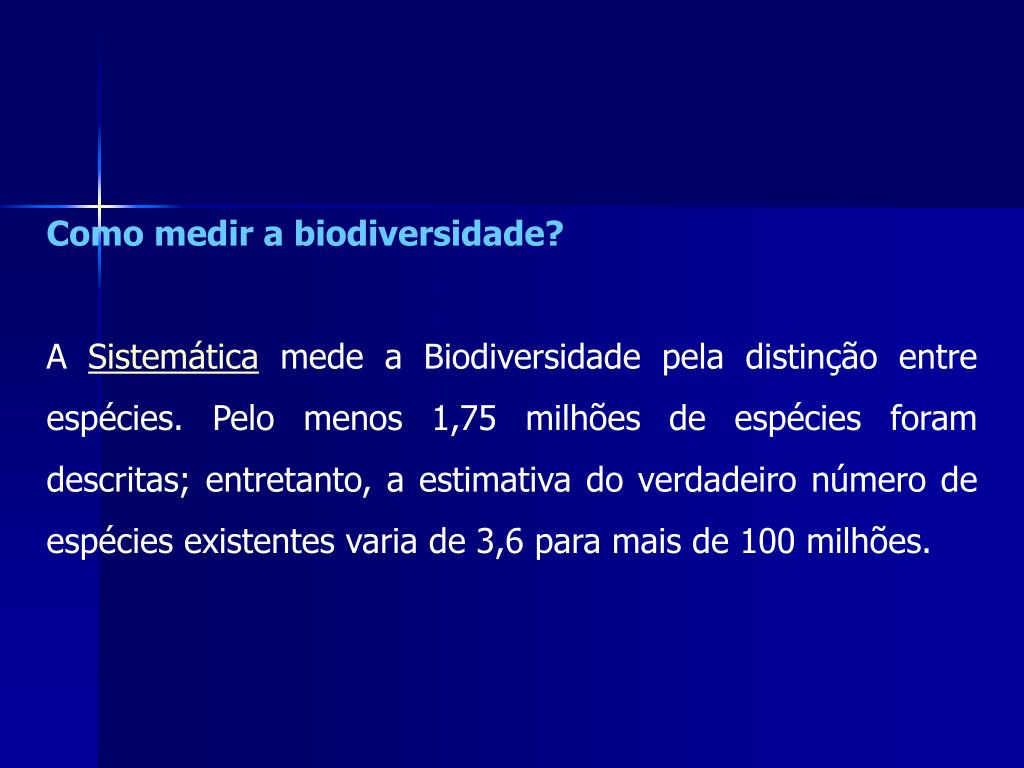 Como medir a biodiversidade?

A Sistemática mede a Biodiversidade pela distinção entre espécies. Pelo menos 1,75 milhões de espécies foram descritas; entretanto, a estimativa do verdadeiro número de espécies existentes varia de 3,6 para mais de 100 milhões.